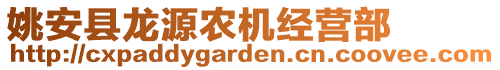 姚安县龙源农机经营部
http://cxpaddygarden.cn.coovee.com